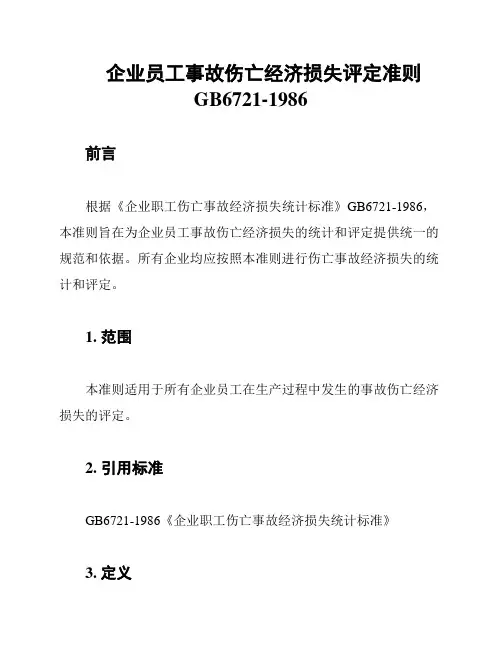 企业员工事故伤亡经济损失评定准则
GB6721-1986

前言

根据《企业职工伤亡事故经济损失统计标准》GB6721-1986，本准则旨在为企业员工事故伤亡经济损失的统计和评定提供统一的规范和依据。所有企业均应按照本准则进行伤亡事故经济损失的统计和评定。

1. 范围

本准则适用于所有企业员工在生产过程中发生的事故伤亡经济损失的评定。

2. 引用标准

GB6721-1986《企业职工伤亡事故经济损失统计标准》

3. 定义